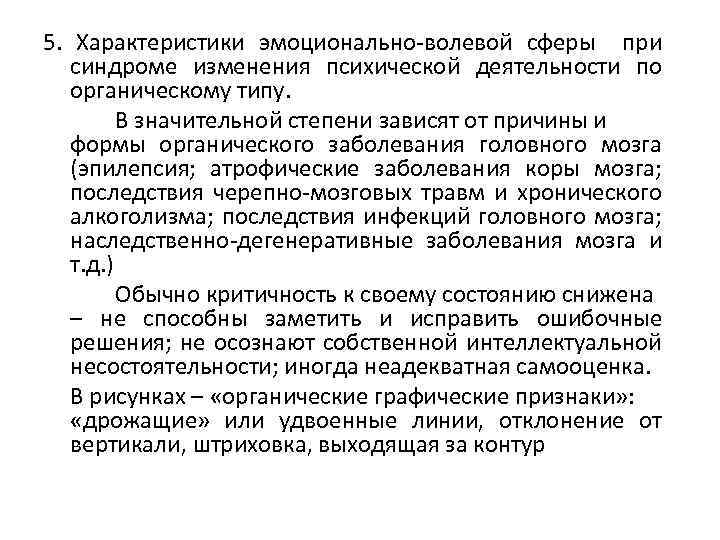 5. Характеристики эмоционально-волевой сферы при синдроме изменения психической деятельности по органическому типу.

В значительной степени зависят от причины и формы органического заболевания головного мозга (эпилепсия; атрофические заболевания коры мозга; последствия черепно-мозговых травм и хронического алкоголизма; последствия инфекций головного мозга; наследственно-дегенеративные заболевания мозга и т.д.)

Обычно критичность к своему состоянию снижена – не способны заметить и исправить ошибочные решения; не осознают собственной интеллектуальной несостоятельности; иногда неадекватная самооценка.

В рисунках – «органические графические признаки»: «дрожащие» или удвоенные линии, отклонение от вертикали, штриховка, выходящая за контур